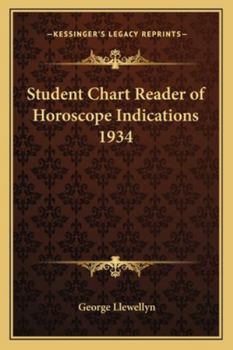 —KESSINGER'S LEGACY REPRINTS—

Student Chart Reader of Horoscope Indications 1934

George Llewellyn